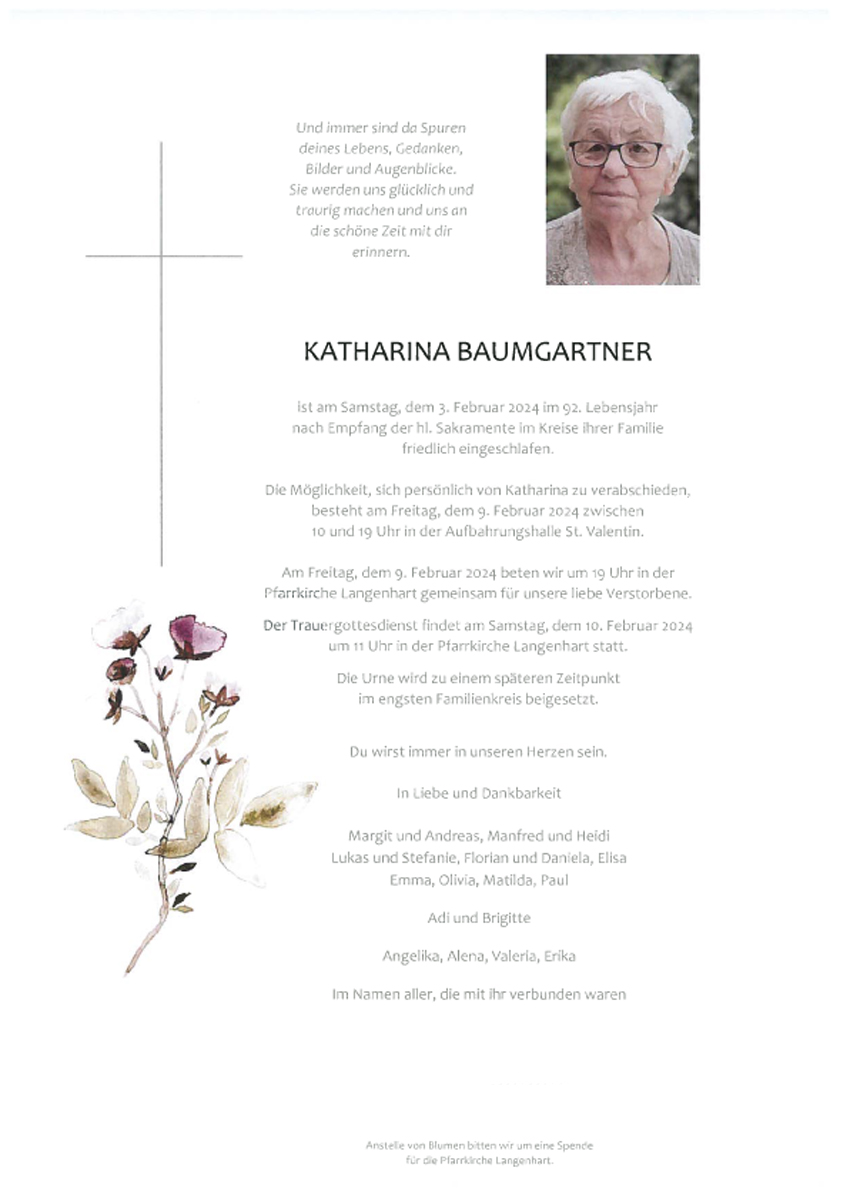 Und immer sind da Spuren deines Lebens, Gedanken, Bilder und Augenblicke. Sie werden uns glücklich und traurig machen und uns an die schöne Zeit mit dir erinnern.

KATHARINA BAUMGARTNER

ist am Samstag, dem 3. Februar 2024 im 92. Lebensjahr nach Empfang der hl. Sakramente im Kreise ihrer Familie friedlich eingeschlafen.

Die Möglichkeit, sich persönlich von Katharina zu verabschieden, besteht am Freitag, dem 9. Februar 2024 zwischen 10 und 19 Uhr in der Aufbahrungshalle St. Valentin.

Am Freitag, dem 9. Februar 2024 beten wir um 19 Uhr in der Pfarrkirche Langenhart gemeinsam für unsere liebe Verstorbene.

Der Trauergottesdienst findet am Samstag, dem 10. Februar 2024 um 11 Uhr in der Pfarrkirche Langenhart statt.

Die Urne wird zu einem späteren Zeitpunkt im engsten Familienkreis beigesetzt.

Du wirst immer in unseren Herzen sein.

In Liebe und Dankbarkeit

Margit und Andreas, Manfred und Heidi
Lukas und Stefanie, Florian und Daniela, Elisa
Emma, Olivia, Matilda, Paul

Adi und Brigitte

Angelika, Alena, Valeria, Erika

Im Namen aller, die mit ihr verbunden waren

Anstelle von Blumen bitten wir um eine Spende für die Pfarrkirche Langenhart.